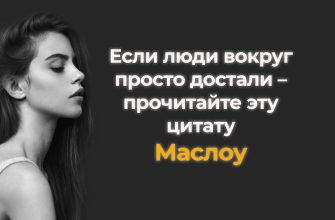 Если люди вокруг просто достали – прочитайте эту цитату Маслоу